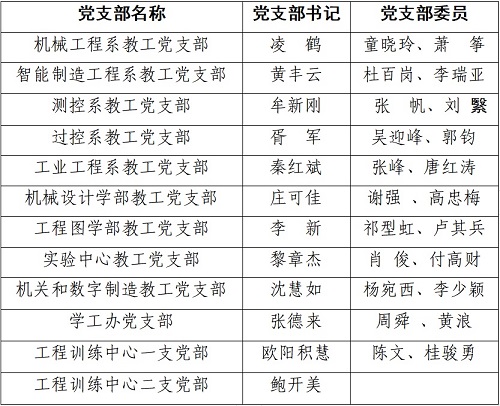 | 党支部名称 | 党支部书记 | 党支部委员 |
|---|---|---|
| 机械工程系教工党支部 | 凌　鹤 | 童晓玲、萧　筝 |
| 智能制造工程系教工党支部 | 黄丰云 | 杜百岗、李瑞亚 |
| 测控系教工党支部 | 牟新刚 | 张　帆、刘　繄 |
| 过控系教工党支部 | 胥　军 | 吴迎峰、郭钧 |
| 工业工程系教工党支部 | 秦红斌 | 张峰、唐红涛 |
| 机械设计学部教工党支部 | 庄可佳 | 谢强　、高忠梅 |
| 工程图学部教工党支部 | 李　新 | 祁型虹、卢其兵 |
| 实验中心教工党支部 | 黎章杰 | 肖　俊、付高财 |
| 机关和数字制造教工党支部 | 沈慧如 | 杨宛西、李少颖 |
| 学工办党支部 | 张德来 | 周舜　、黄浪 |
| 工程训练中心一支党部 | 欧阳积慧 | 陈文、桂骏勇 |
| 工程训练中心二支党部 | 鲍开美 | |